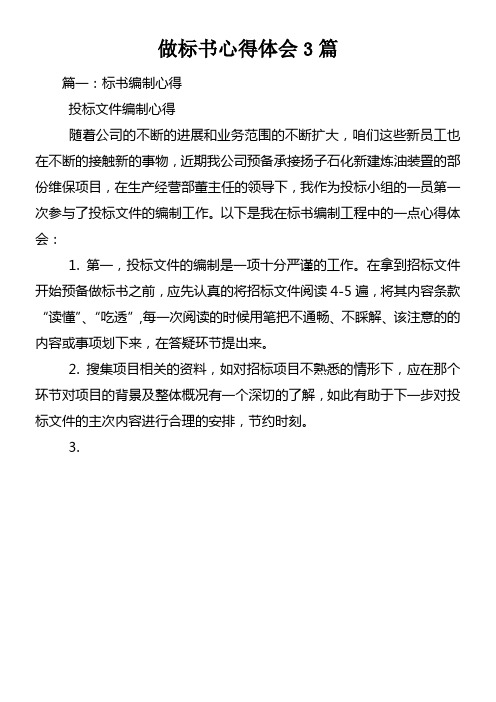 做标书心得体会 3 篇

篇一：标书编制心得

投标文件编制心得

随着公司的不断的进展和业务范围的不断扩大，咱们这些新员工也在不断的接触新的事物，近期我公司预备承接扬子石化新建炼油装置的部份维保项目，在生产经营部董主任的领导下，我作为投标小组的一员第一次参与了投标文件的编制工作。以下是我在标书编制工程中的一点心得体会：

1. 第一，投标文件的编制是一项十分严谨的工作。在拿到招标文件开始预备做标书之前，应先认真的将招标文件阅读 4-5 遍，将其内容条款“读懂”、“吃透”,每一次阅读的时候用笔把不通畅、不睬解、该注意的的内容或事项划下来，在答疑环节提出来。

2. 搜集项目相关的资料，如对招标项目不熟悉的情形下，应在那个环节对项目的背景及整体概况有一个深切的了解，如此有助于下一步对投标文件的主次内容进行合理的安排，节约时刻。

3.